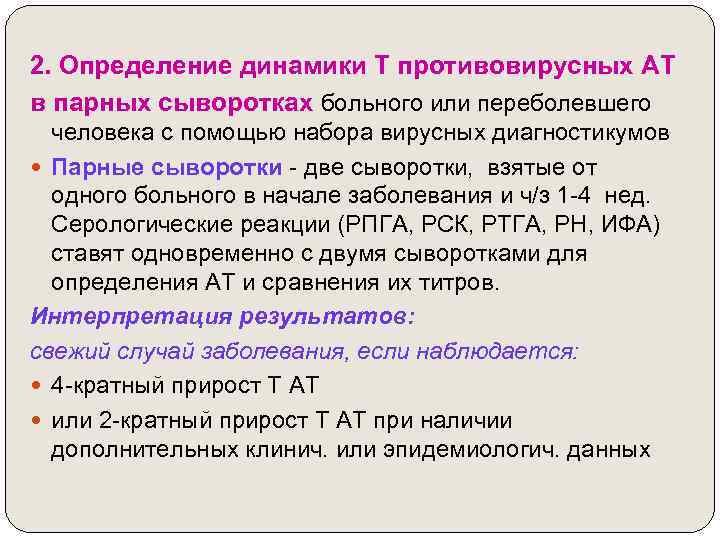 2. Определение динамики Т противовирусных АТ в парных сыворотках больного или переболевшего человека с помощью набора вирусных диагностикумов

Парные сыворотки - две сыворотки, взятые от одного больного в начале заболевания и ч/з 1-4 нед. Серологические реакции (РПГА, РСК, РТГА, РН, ИФА) ставят одновременно с двумя сыворотками для определения АТ и сравнения их титров.

Интерпретация результатов:
свежий случай заболевания, если наблюдается:

4-кратный прирост Т АТ

или 2-кратный прирост Т АТ при наличии дополнительных клинич. или эпидемиологич. данных